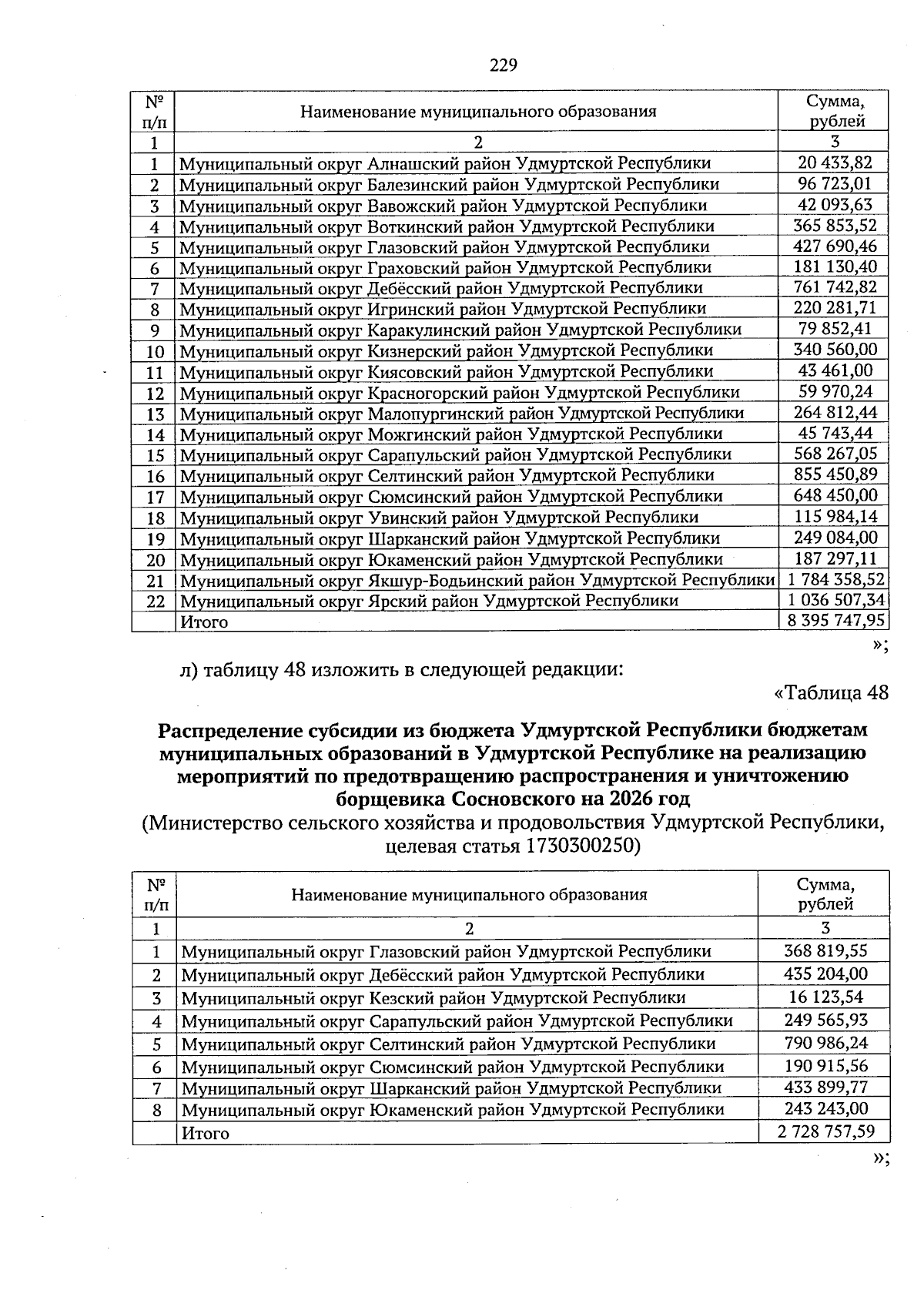 229

| № п/п | Наименование муниципального образования | Сумма, рублей |
|---|---|---|
| 1 | 2 | 3 |
| 1 | Муниципальный округ Алнашский район Удмуртской Республики | 20 433,82 |
| 2 | Муниципальный округ Балезинский район Удмуртской Республики | 96 723,01 |
| 3 | Муниципальный округ Вавожский район Удмуртской Республики | 42 093,63 |
| 4 | Муниципальный округ Воткинский район Удмуртской Республики | 365 853,52 |
| 5 | Муниципальный округ Глазовский район Удмуртской Республики | 427 690,46 |
| 6 | Муниципальный округ Граховский район Удмуртской Республики | 181 130,40 |
| 7 | Муниципальный округ Дебёсский район Удмуртской Республики | 761 742,82 |
| 8 | Муниципальный округ Игринский район Удмуртской Республики | 220 281,71 |
| 9 | Муниципальный округ Каракулинский район Удмуртской Республики | 79 852,41 |
| 10 | Муниципальный округ Кизнерский район Удмуртской Республики | 340 560,00 |
| 11 | Муниципальный округ Киясовский район Удмуртской Республики | 43 461,00 |
| 12 | Муниципальный округ Красногорский район Удмуртской Республики | 59 970,24 |
| 13 | Муниципальный округ Малопургинский район Удмуртской Республики | 264 812,44 |
| 14 | Муниципальный округ Можгинский район Удмуртской Республики | 45 743,44 |
| 15 | Муниципальный округ Сарапульский район Удмуртской Республики | 568 267,05 |
| 16 | Муниципальный округ Селтинский район Удмуртской Республики | 855 450,89 |
| 17 | Муниципальный округ Сюмсинский район Удмуртской Республики | 648 450,00 |
| 18 | Муниципальный округ Увинский район Удмуртской Республики | 115 984,14 |
| 19 | Муниципальный округ Шарканский район Удмуртской Республики | 249 084,00 |
| 20 | Муниципальный округ Юкаменский район Удмуртской Республики | 187 297,11 |
| 21 | Муниципальный округ Якшур-Бодьинский район Удмуртской Республики | 1 784 358,52 |
| 22 | Муниципальный округ Ярский район Удмуртской Республики | 1 036 507,34 |
|  | Итого | 8 395 747,95 |

»;

л) таблицу 48 изложить в следующей редакции:

«Таблица 48

Распределение субсидии из бюджета Удмуртской Республики бюджетам муниципальных образований в Удмуртской Республике на реализацию мероприятий по предотвращению распространения и уничтожению борщевика Сосновского на 2026 год
(Министерство сельского хозяйства и продовольствия Удмуртской Республики, целевая статья 1730300250)

| № п/п | Наименование муниципального образования | Сумма, рублей |
|---|---|---|
| 1 | 2 | 3 |
| 1 | Муниципальный округ Глазовский район Удмуртской Республики | 368 819,55 |
| 2 | Муниципальный округ Дебёсский район Удмуртской Республики | 435 204,00 |
| 3 | Муниципальный округ Кезский район Удмуртской Республики | 16 123,54 |
| 4 | Муниципальный округ Сарапульский район Удмуртской Республики | 249 565,93 |
| 5 | Муниципальный округ Селтинский район Удмуртской Республики | 790 986,24 |
| 6 | Муниципальный округ Сюмсинский район Удмуртской Республики | 190 915,56 |
| 7 | Муниципальный округ Шарканский район Удмуртской Республики | 433 899,77 |
| 8 | Муниципальный округ Юкаменский район Удмуртской Республики | 243 243,00 |
|  | Итого | 2 728 757,59 |

»;